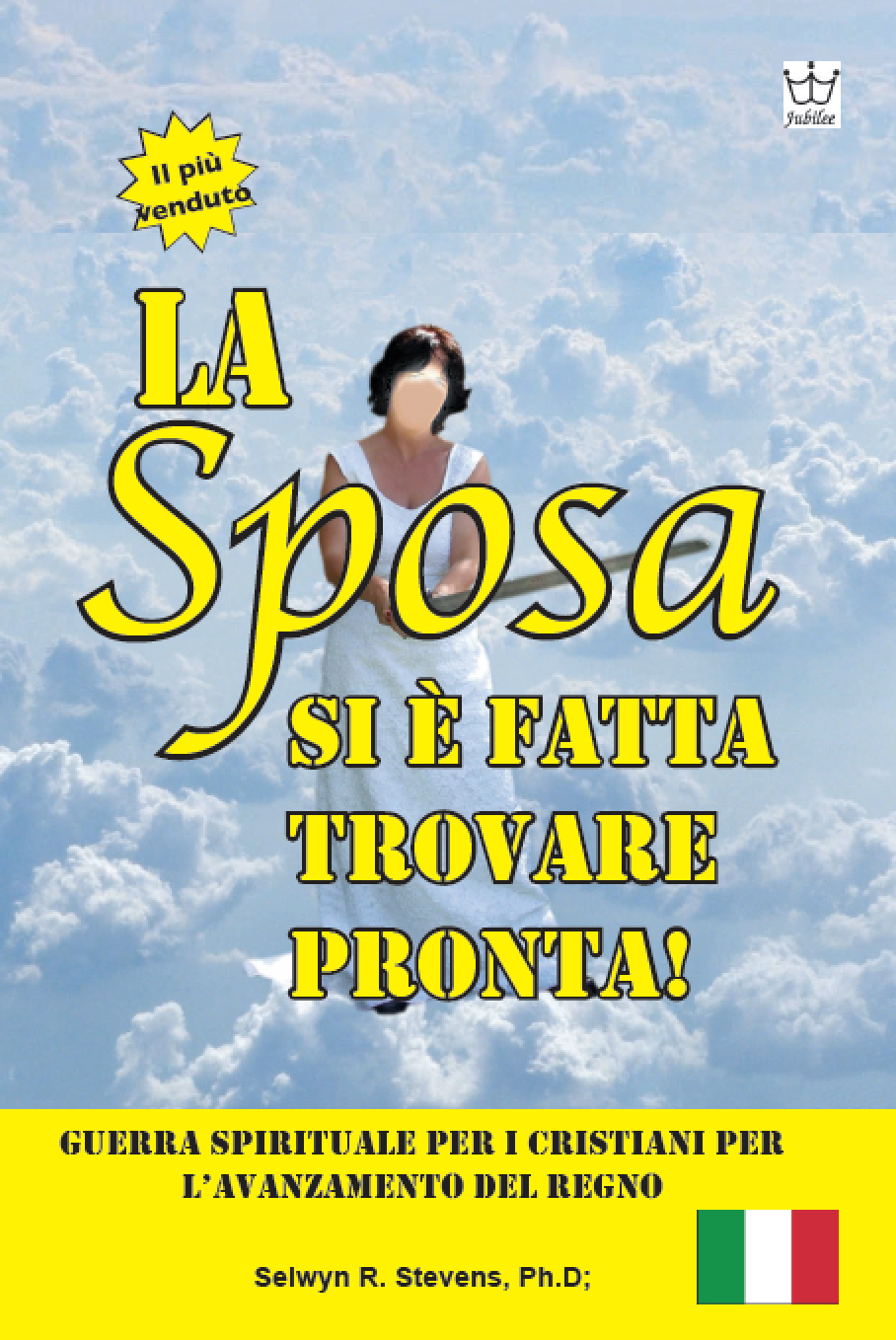 Jubilee

Il più venduto

LA Sposa SI È FATTA TROVARE PRONTA!

GUERRA SPIRITUALE PER I CRISTIANI PER L'AVANZAMENTO DEL REGNO

Selwyn R. Stevens, Ph.D;